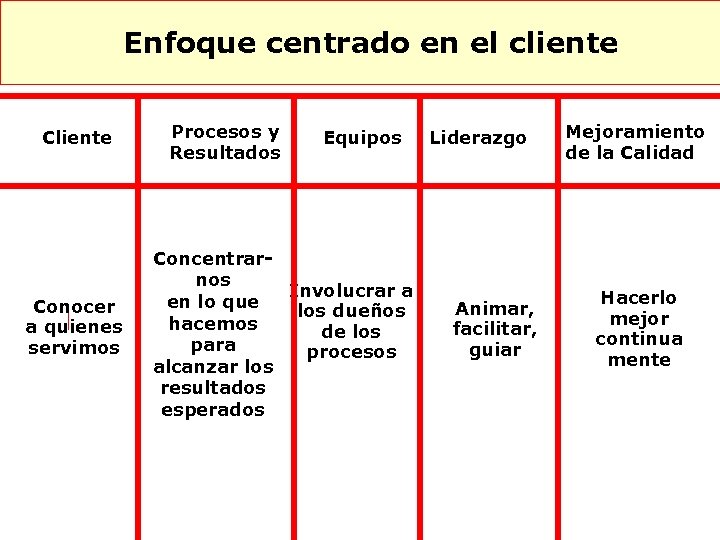 Enfoque centrado en el cliente

| Cliente | Procesos y Resultados | Equipos | Liderazgo | Mejoramiento de la Calidad |
|---|---|---|---|---|
| Conocer a quienes servimos | Concentrarnos en lo que hacemos para alcanzar los resultados esperados | Involucrar a los dueños de los procesos | Animar, facilitar, guiar | Hacerlo mejor continua mente |